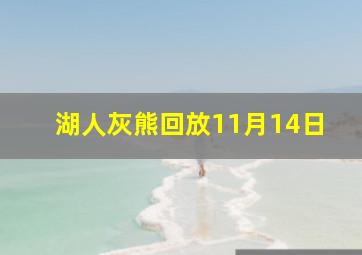 湖人灰熊回放11月14日